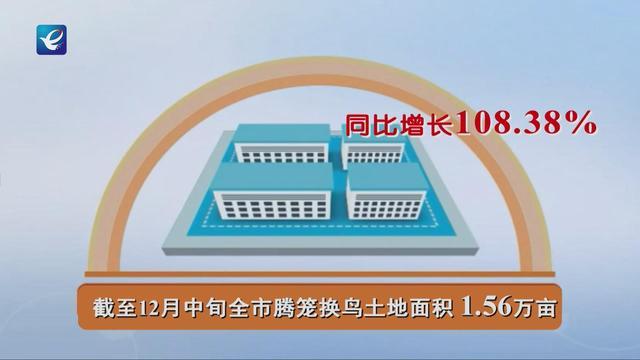 同比增长108.38%

截至12月中旬全市腾笼换鸟土地面积 1.56万亩